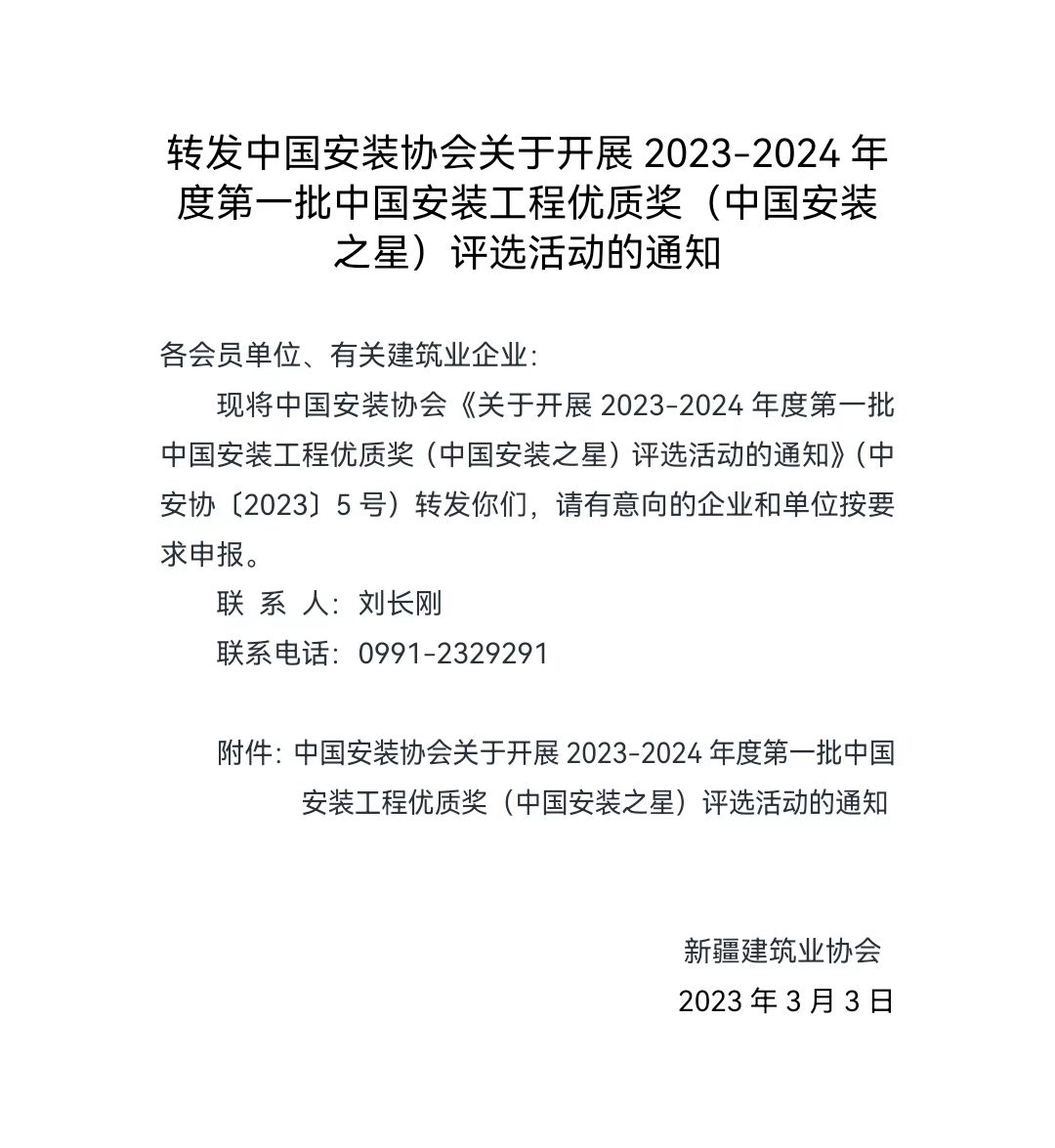 转发中国安装协会关于开展 2023-2024 年度第一批中国安装工程优质奖（中国安装之星）评选活动的通知

各会员单位、有关建筑业企业：

现将中国安装协会《关于开展 2023-2024 年度第一批中国安装工程优质奖（中国安装之星）评选活动的通知》（中安协〔2023〕5 号）转发你们，请有意向的企业和单位按要求申报。

联 系 人：刘长刚

联系电话：0991-2329291

附件：中国安装协会关于开展 2023-2024 年度第一批中国安装工程优质奖（中国安装之星）评选活动的通知

新疆建筑业协会

2023 年 3 月 3 日